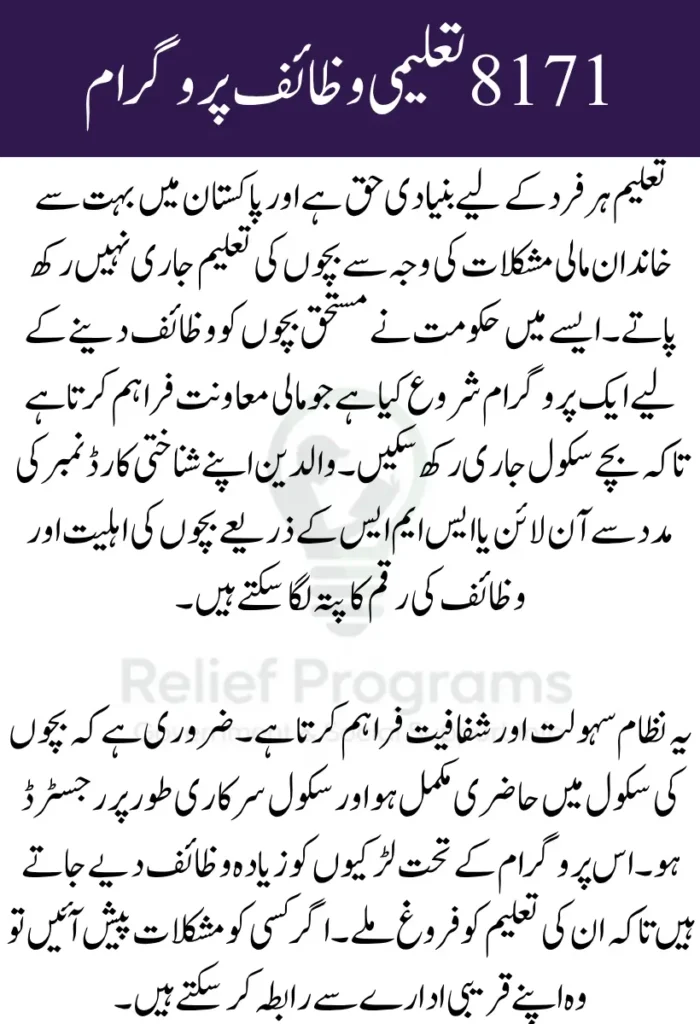 8171 تعلیمی وظائف پروگرام

تعلیم ہر فرد کے لیے بنیادی حق ہے اور پاکستان میں بہت سے خاندان مالی مشکلات کی وجہ سے بچوں کی تعلیم جاری نہیں رکھ پاتے۔ ایسے میں حکومت نے مستحق بچوں کو وظائف دینے کے لیے ایک پروگرام شروع کیا ہے جو مالی معاونت فراہم کرتا ہے تاکہ بچے سکول جاری رکھ سکیں۔ والدین اپنے شناختی کارڈ نمبر کی مدد سے آن لائن یا ایس ایم ایس کے ذریعے بچوں کی اہلیت اور وظائف کی رقم کا پتہ لگا سکتے ہیں۔

Relief Programs

یہ نظام سہولت اور شفافیت فراہم کرتا ہے۔ ضروری ہے کہ بچوں کی سکول میں حاضری مکمل ہو اور سکول سرکاری طور پر رجسٹرڈ ہو۔ اس پروگرام کے تحت لڑکیوں کو زیادہ وظائف دیے جاتے ہیں تاکہ ان کی تعلیم کو فروغ ملے۔ اگر کسی کو مشکلات پیش آئیں تو وہ اپنے قریبی ادارے سے رابطہ کر سکتے ہیں۔